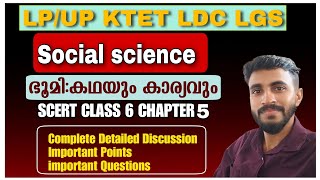 LP/UP KTET LDC LGS

Social science

ഭൂമി:കഥയും കാര്യവും

SCERT CLASS 6 CHAPTER 5

Complete Detailed Discussion
Important Points
important Questions